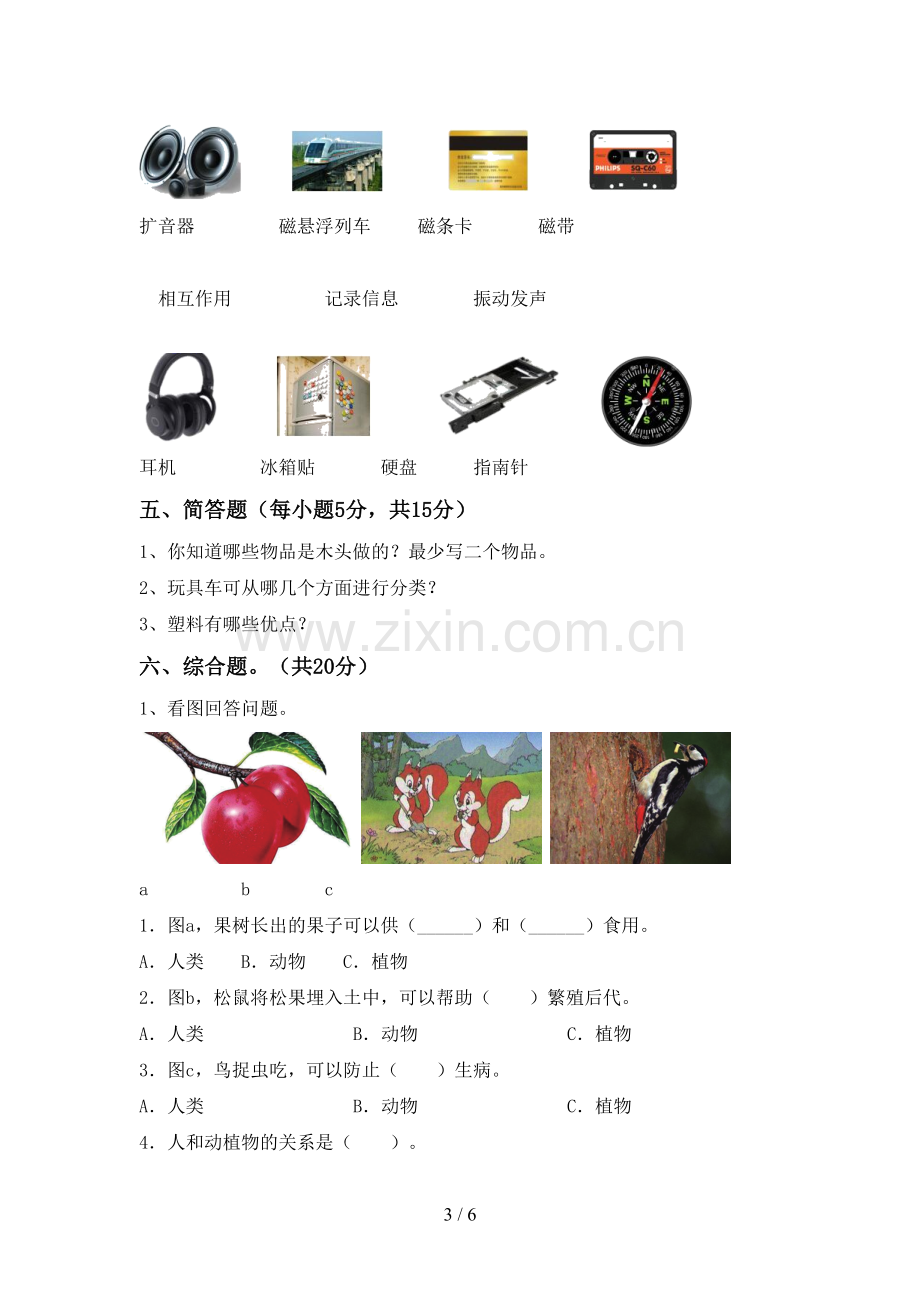 扩音器 磁悬浮列车 磁条卡 磁带

相互作用 记录信息 振动发声

耳机 冰箱贴 硬盘 指南针

五、简答题（每小题5分，共15分）

1、你知道哪些物品是木头做的？最少写二个物品。

2、玩具车可从哪几个方面进行分类？

3、塑料有哪些优点？

六、综合题。（共20分）

1、看图回答问题。

a b c

1．图a，果树长出的果子可以供（____）和（____）食用。

A．人类 B．动物 C．植物

2．图b，松鼠将松果埋入土中，可以帮助（ ）繁殖后代。

A．人类 B．动物 C．植物

3．图c，鸟捉虫吃，可以防止（ ）生病。

A．人类 B．动物 C．植物

4．人和动植物的关系是（ ）。

3 / 6

www.zixin.com.cn